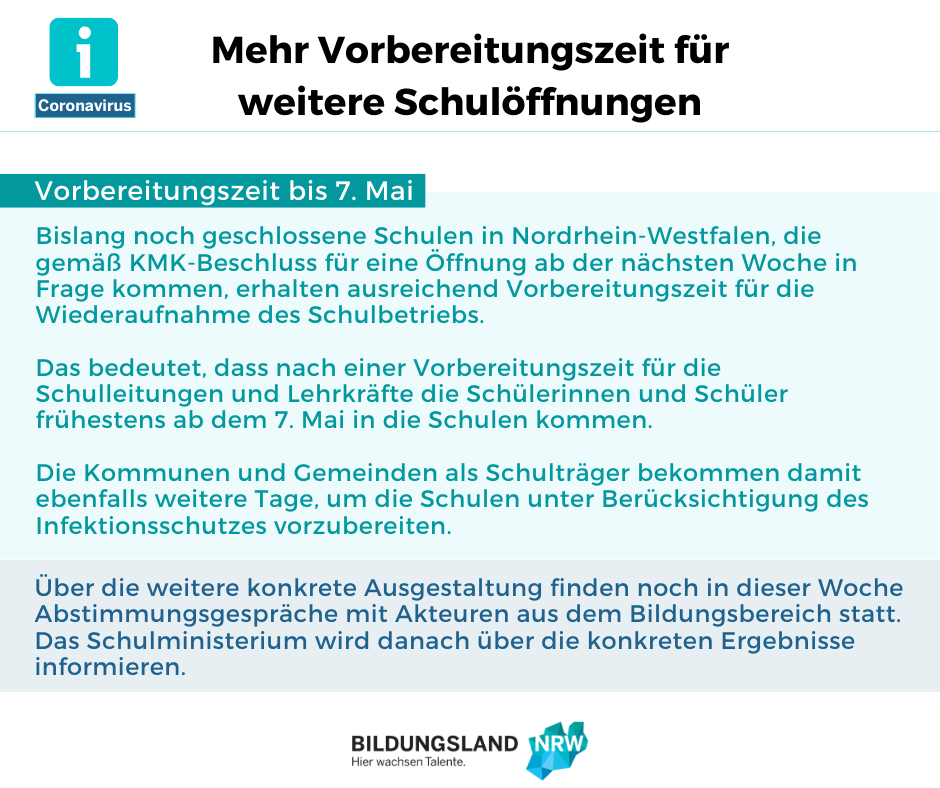 i

Coronavirus

Mehr Vorbereitungszeit für weitere Schulöffnungen

Vorbereitungszeit bis 7. Mai

Bislang noch geschlossene Schulen in Nordrhein-Westfalen, die gemäß KMK-Beschluss für eine Öffnung ab der nächsten Woche in Frage kommen, erhalten ausreichend Vorbereitungszeit für die Wiederaufnahme des Schulbetriebs.

Das bedeutet, dass nach einer Vorbereitungszeit für die Schulleitungen und Lehrkräfte die Schülerinnen und Schüler frühestens ab dem 7. Mai in die Schulen kommen.

Die Kommunen und Gemeinden als Schulträger bekommen damit ebenfalls weitere Tage, um die Schulen unter Berücksichtigung des Infektionsschutzes vorzubereiten.

Über die weitere konkrete Ausgestaltung finden noch in dieser Woche Abstimmungsgespräche mit Akteuren aus dem Bildungsbereich statt. Das Schulministerium wird danach über die konkreten Ergebnisse informieren.

BILDUNGSLAND NRW
Hier wachsen Talente.